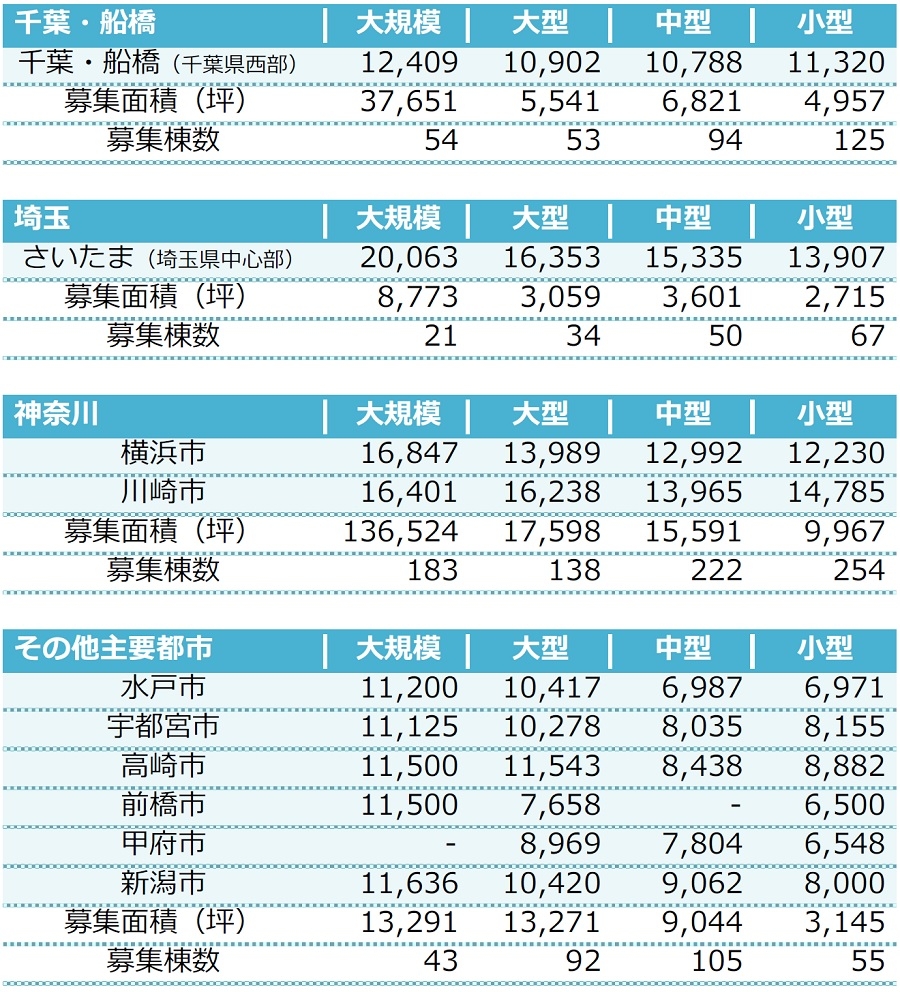 | 千葉・船橋 | 大規模 | 大型 | 中型 | 小型 |
|---|---|---|---|---|
| 千葉・船橋（千葉県西部） | 12,409 | 10,902 | 10,788 | 11,320 |
| 募集面積（坪） | 37,651 | 5,541 | 6,821 | 4,957 |
| 募集棟数 | 54 | 53 | 94 | 125 |

| 埼玉 | 大規模 | 大型 | 中型 | 小型 |
|---|---|---|---|---|
| さいたま（埼玉県中心部） | 20,063 | 16,353 | 15,335 | 13,907 |
| 募集面積（坪） | 8,773 | 3,059 | 3,601 | 2,715 |
| 募集棟数 | 21 | 34 | 50 | 67 |

| 神奈川 | 大規模 | 大型 | 中型 | 小型 |
|---|---|---|---|---|
| 横浜市 | 16,847 | 13,989 | 12,992 | 12,230 |
| 川崎市 | 16,401 | 16,238 | 13,965 | 14,785 |
| 募集面積（坪） | 136,524 | 17,598 | 15,591 | 9,967 |
| 募集棟数 | 183 | 138 | 222 | 254 |

| その他主要都市 | 大規模 | 大型 | 中型 | 小型 |
|---|---|---|---|---|
| 水戸市 | 11,200 | 10,417 | 6,987 | 6,971 |
| 宇都宮市 | 11,125 | 10,278 | 8,035 | 8,155 |
| 高崎市 | 11,500 | 11,543 | 8,438 | 8,882 |
| 前橋市 | 11,500 | 7,658 | - | 6,500 |
| 甲府市 | - | 8,969 | 7,804 | 6,548 |
| 新潟市 | 11,636 | 10,420 | 9,062 | 8,000 |
| 募集面積（坪） | 13,291 | 13,271 | 9,044 | 3,145 |
| 募集棟数 | 43 | 92 | 105 | 55 |